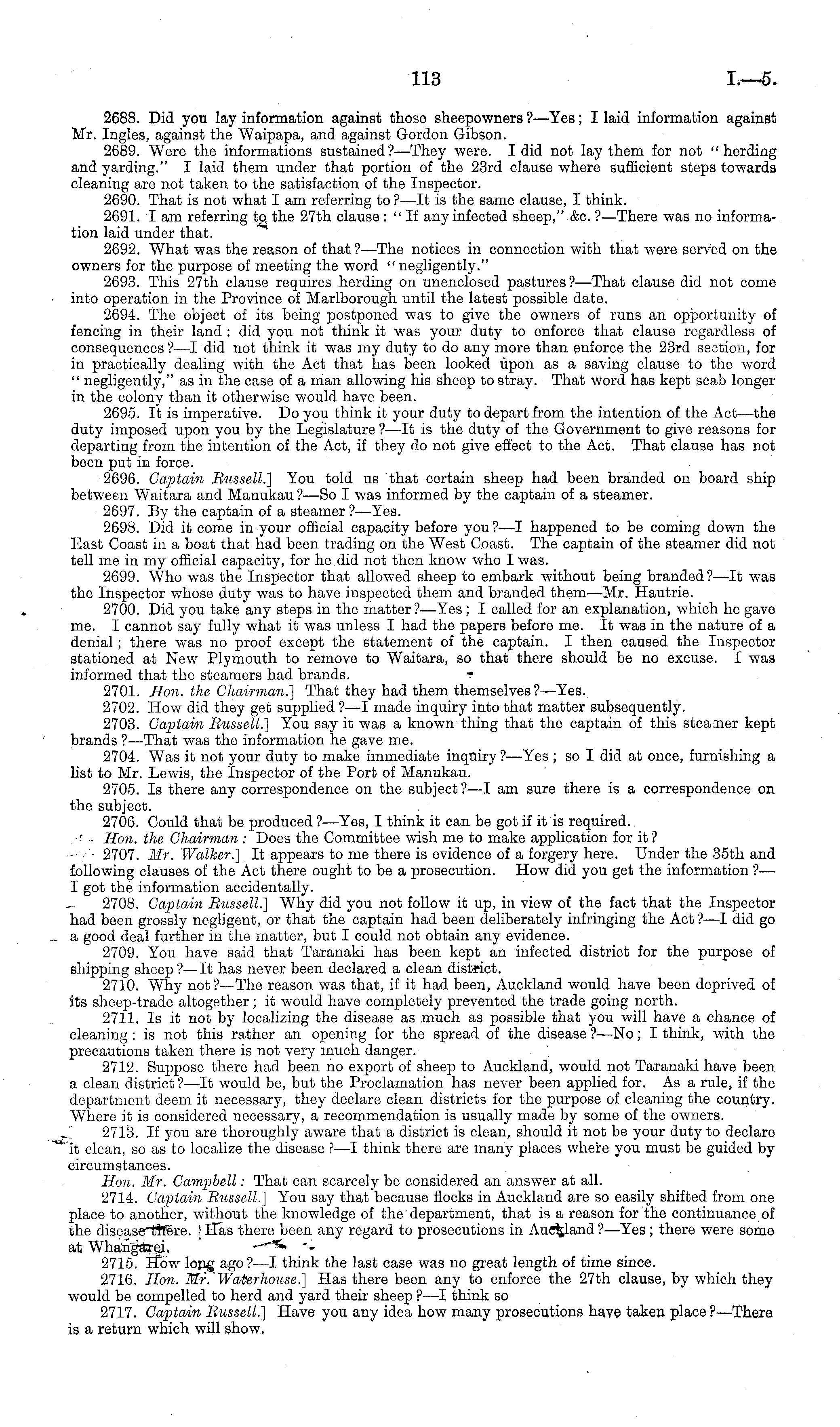 113 I.—5.

2688. Did you lay information against those sheepowners?—Yes; I laid information against Mr. Ingles, against the Waipapa, and against Gordon Gibson.

2689. Were the informations sustained?—They were. I did not lay them for not "herding and yarding." I laid them under that portion of the 23rd clause where sufficient steps towards cleaning are not taken to the satisfaction of the Inspector.

2690. That is not what I am referring to?—It is the same clause, I think.

2691. I am referring to the 27th clause: "If any infected sheep," &c.?—There was no information laid under that.

2692. What was the reason of that?—The notices in connection with that were served on the owners for the purpose of meeting the word "negligently."

2693. This 27th clause requires herding on unenclosed pastures?—That clause did not come into operation in the Province of Marlborough until the latest possible date.

2694. The object of its being postponed was to give the owners of runs an opportunity of fencing in their land: did you not think it was your duty to enforce that clause regardless of consequences?—I did not think it was my duty to do any more than enforce the 23rd section, for in practically dealing with the Act that has been looked upon as a saving clause to the word "negligently," as in the case of a man allowing his sheep to stray. That word has kept scab longer in the colony than it otherwise would have been.

2695. It is imperative. Do you think it your duty to depart from the intention of the Act—the duty imposed upon you by the Legislature?—It is the duty of the Government to give reasons for departing from the intention of the Act, if they do not give effect to the Act. That clause has not been put in force.

2696. Captain Russell.] You told us that certain sheep had been branded on board ship between Waitara and Manukau?—So I was informed by the captain of a steamer.

2697. By the captain of a steamer?—Yes.

2698. Did it come in your official capacity before you?—I happened to be coming down the East Coast in a boat that had been trading on the West Coast. The captain of the steamer did not tell me in my official capacity, for he did not then know who I was.

2699. Who was the Inspector that allowed sheep to embark without being branded?—It was the Inspector whose duty was to have inspected them and branded them—Mr. Hautrie.

2700. Did you take any steps in the matter?—Yes; I called for an explanation, which he gave me. I cannot say fully what it was unless I had the papers before me. It was in the nature of a denial; there was no proof except the statement of the captain. I then caused the Inspector stationed at New Plymouth to remove to Waitara, so that there should be no excuse. I was informed that the steamers had brands.

2701. Hon. the Chairman.] That they had them themselves?—Yes.

2702. How did they get supplied?—I made inquiry into that matter subsequently.

2703. Captain Russell.] You say it was a known thing that the captain of this steamer kept brands?—That was the information he gave me.

2704. Was it not your duty to make immediate inquiry?—Yes; so I did at once, furnishing a list to Mr. Lewis, the Inspector of the Port of Manukau.

2705. Is there any correspondence on the subject?—I am sure there is a correspondence on the subject.

2706. Could that be produced?—Yes, I think it can be got if it is required.

Hon. the Chairman: Does the Committee wish me to make application for it?

2707. Mr. Walker.] It appears to me there is evidence of a forgery here. Under the 35th and following clauses of the Act there ought to be a prosecution. How did you get the information?—I got the information accidentally.

2708. Captain Russell.] Why did you not follow it up, in view of the fact that the Inspector had been grossly negligent, or that the captain had been deliberately infringing the Act?—I did go a good deal further in the matter, but I could not obtain any evidence.

2709. You have said that Taranaki has been kept an infected district for the purpose of shipping sheep?—It has never been declared a clean district.

2710. Why not?—The reason was that, if it had been, Auckland would have been deprived of its sheep-trade altogether; it would have completely prevented the trade going north.

2711. Is it not by localizing the disease as much as possible that you will have a chance of cleaning: is not this rather an opening for the spread of the disease?—No; I think, with the precautions taken there is not very much danger.

2712. Suppose there had been no export of sheep to Auckland, would not Taranaki have been a clean district?—It would be, but the Proclamation has never been applied for. As a rule, if the department deem it necessary, they declare clean districts for the purpose of cleaning the country. Where it is considered necessary, a recommendation is usually made by some of the owners.

2713. If you are thoroughly aware that a district is clean, should it not be your duty to declare it clean, so as to localize the disease?—I think there are many places where you must be guided by circumstances.

Hon. Mr. Campbell: That can scarcely be considered an answer at all.

2714. Captain Russell.] You say that because flocks in Auckland are so easily shifted from one place to another, without the knowledge of the department, that is a reason for the continuance of the disease there. Has there been any regard to prosecutions in Auckland?—Yes; there were some at Whangarei.

2715. How long ago?—I think the last case was no great length of time since.

2716. Hon. Mr. Waterhouse.] Has there been any to enforce the 27th clause, by which they would be compelled to herd and yard their sheep?—I think so

2717. Captain Russell.] Have you any idea how many prosecutions have taken place?—There is a return which will show.